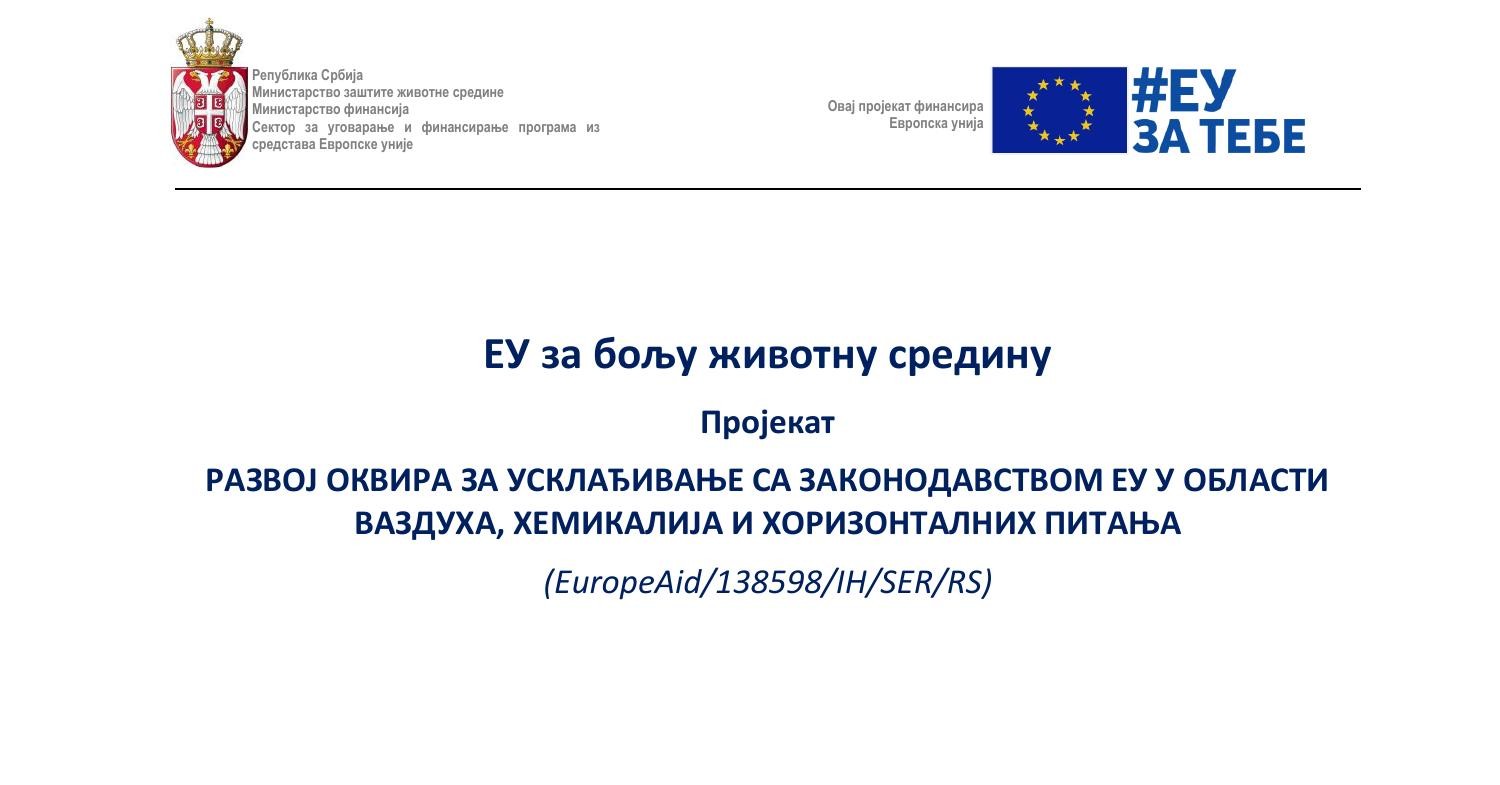 Република Србија
Министарство заштите животне средине
Министарство финансија
Сектор за уговарање и финансирање програма из средстава Европске уније

Овај пројекат финансира
Европска унија

#ЕУ
ЗА ТЕБЕ

ЕУ за бољу животну средину

Пројекат

РАЗВОЈ ОКВИРА ЗА УСКЛАЂИВАЊЕ СА ЗАКОНОДАВСТВОМ ЕУ У ОБЛАСТИ ВАЗДУХА, ХЕМИКАЛИЈА И ХОРИЗОНТАЛНИХ ПИТАЊА

(EuropeAid/138598/IH/SER/RS)